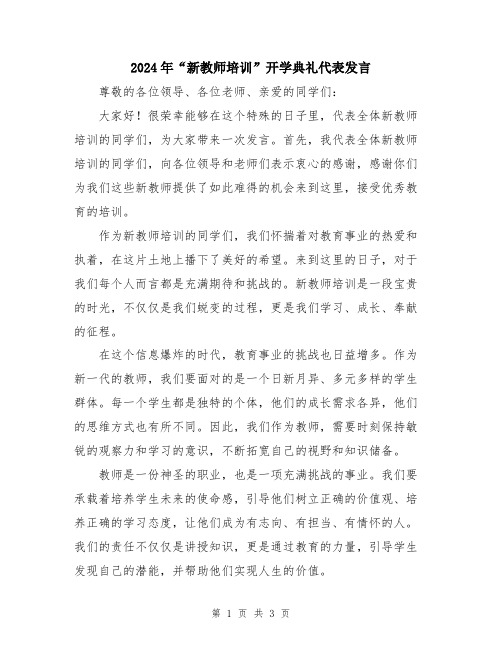 2024年“新教师培训”开学典礼代表发言

尊敬的各位领导、各位老师、亲爱的同学们：

大家好！很荣幸能够在这个特殊的日子里，代表全体新教师培训的同学们，为大家带来一次发言。首先，我代表全体新教师培训的同学们，向各位领导和老师们表示衷心的感谢，感谢你们为我们这些新教师提供了如此难得的机会来到这里，接受优秀教育的培训。

作为新教师培训的同学们，我们怀揣着对教育事业的热爱和执着，在这片土地上播下了美好的希望。来到这里的日子，对于我们每个人而言都是充满期待和挑战的。新教师培训是一段宝贵的时光，不仅仅是我们蜕变的过程，更是我们学习、成长、奉献的征程。

在这个信息爆炸的时代，教育事业的挑战也日益增多。作为新一代的教师，我们要面对的是一个日新月异、多元多样的学生群体。每一个学生都是独特的个体，他们的成长需求各异，他们的思维方式也有所不同。因此，我们作为教师，需要时刻保持敏锐的观察力和学习的意识，不断拓宽自己的视野和知识储备。

教师是一份神圣的职业，也是一项充满挑战的事业。我们要承载着培养学生未来的使命感，引导他们树立正确的价值观、培养正确的学习态度，让他们成为有志向、有担当、有情怀的人。我们的责任不仅仅是讲授知识，更是通过教育的力量，引导学生发现自己的潜能，并帮助他们实现人生的价值。

第 1 页 共 3 页